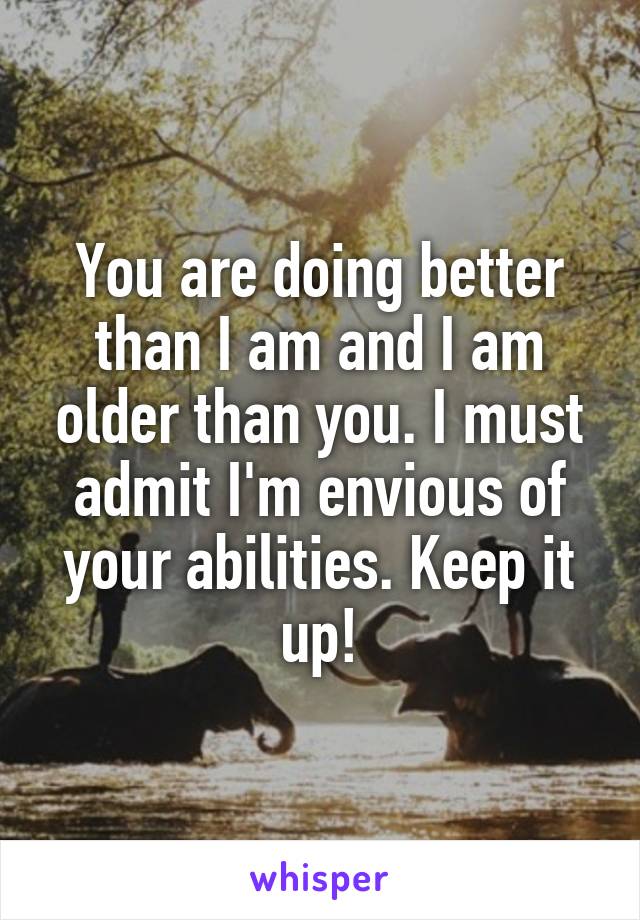 You are doing better than I am and I am older than you. I must admit I'm envious of your abilities. Keep it up!

whisper